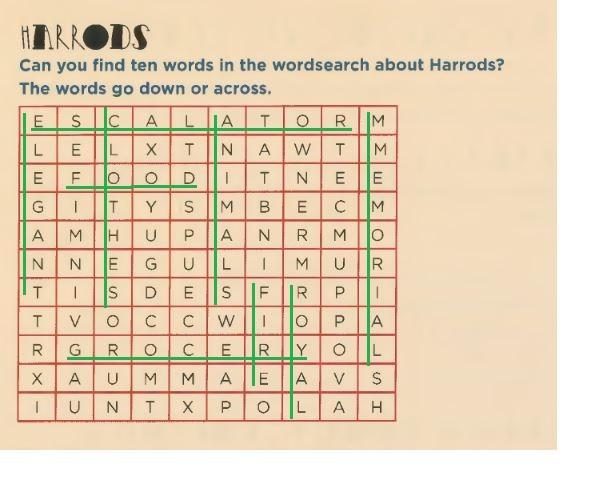 HARRODS

Can you find ten words in the wordsearch about Harrods?

The words go down or across.

| E | S | C | A | L | A | T | O | R | M |
|---|---|---|---|---|---|---|---|---|---|
| L | E | L | X | T | N | A | W | T | M |
| E | F | O | O | D | I | T | N | E | E |
| G | I | T | Y | S | M | B | E | C | M |
| A | M | H | U | P | A | N | R | M | O |
| N | N | E | G | U | L | I | M | U | R |
| T | I | S | D | E | S | F | R | P | I |
| T | V | O | C | C | W | I | O | P | A |
| R | G | R | O | C | E | R | Y | O | L |
| X | A | U | M | M | A | E | A | V | S |
| I | U | N | T | X | P | O | L | A | H |